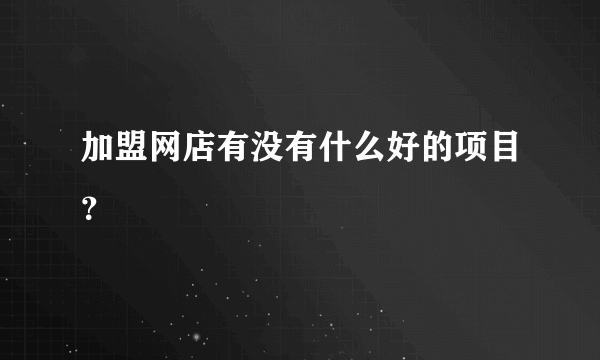 加盟网店有没有什么好的项目？